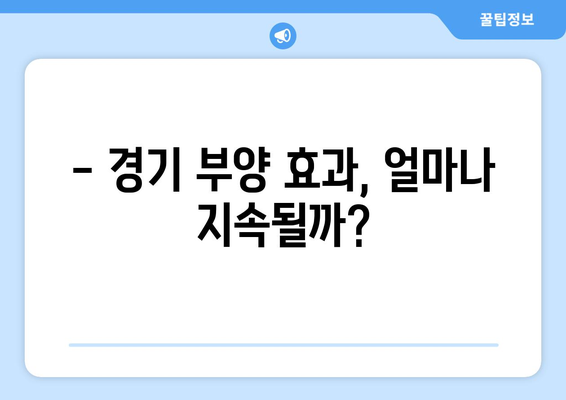 꿀팁정보

– 경기 부양 효과, 얼마나 지속될까?